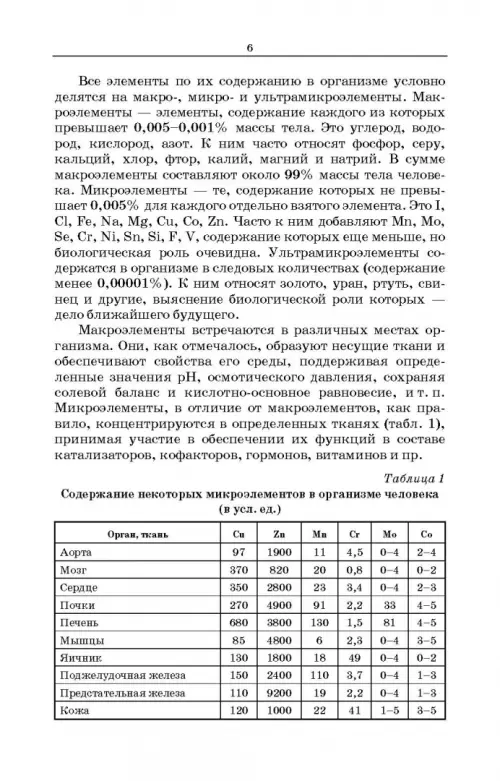 6

Все элементы по их содержанию в организме условно делятся на макро-, микро- и ультрамикроэлементы. Макроэлементы — элементы, содержание каждого из которых превышает 0,005–0,001% массы тела. Это углерод, водород, кислород, азот. К ним часто относят фосфор, серу, кальций, хлор, фтор, калий, магний и натрий. В сумме макроэлементы составляют около 99% массы тела человека. Микроэлементы — те, содержание которых не превышает 0,005% для каждого отдельно взятого элемента. Это I, Cl, Fe, Na, Mg, Cu, Co, Zn. Часто к ним добавляют Mn, Mo, Se, Cr, Ni, Sn, Si, F, V, содержание которых еще меньше, но биологическая роль очевидна. Ультрамикроэлементы содержатся в организме в следовых количествах (содержание менее 0,00001%). К ним относят золото, уран, ртуть, свинец и другие, выяснение биологической роли которых — дело ближайшего будущего.

Макроэлементы встречаются в различных местах организма. Они, как отмечалось, образуют несущие ткани и обеспечивают свойства его среды, поддерживая определенные значения pH, осмотического давления, сохраняя солевой баланс и кислотно-основное равновесие, и т. п. Микроэлементы, в отличие от макроэлементов, как правило, концентрируются в определенных тканях (табл. 1), принимая участие в обеспечении их функций в составе катализаторов, кофакторов, гормонов, витаминов и пр.

Таблица 1

Содержание некоторых микроэлементов в организме человека (в усл. ед.)

| Орган, ткань | Cu | Zn | Mn | Cr | Mo | Co |
|---|---|---|---|---|---|---|
| Аорта | 97 | 1900 | 11 | 4,5 | 0–4 | 2–4 |
| Мозг | 370 | 820 | 20 | 0,8 | 0–4 | 0–2 |
| Сердце | 350 | 2800 | 23 | 3,4 | 0–4 | 2–3 |
| Почки | 270 | 4900 | 91 | 2,2 | 33 | 4–5 |
| Печень | 680 | 3800 | 130 | 1,5 | 81 | 4–5 |
| Мышцы | 85 | 4800 | 6 | 2,3 | 0–4 | 3–5 |
| Яичник | 130 | 1800 | 18 | 49 | 0–4 | 0–2 |
| Поджелудочная железа | 150 | 2400 | 110 | 3,7 | 0–4 | 1–3 |
| Предстательная железа | 110 | 9200 | 19 | 2,2 | 0–4 | 1–3 |
| Кожа | 120 | 1000 | 22 | 41 | 1–5 | 3–5 |